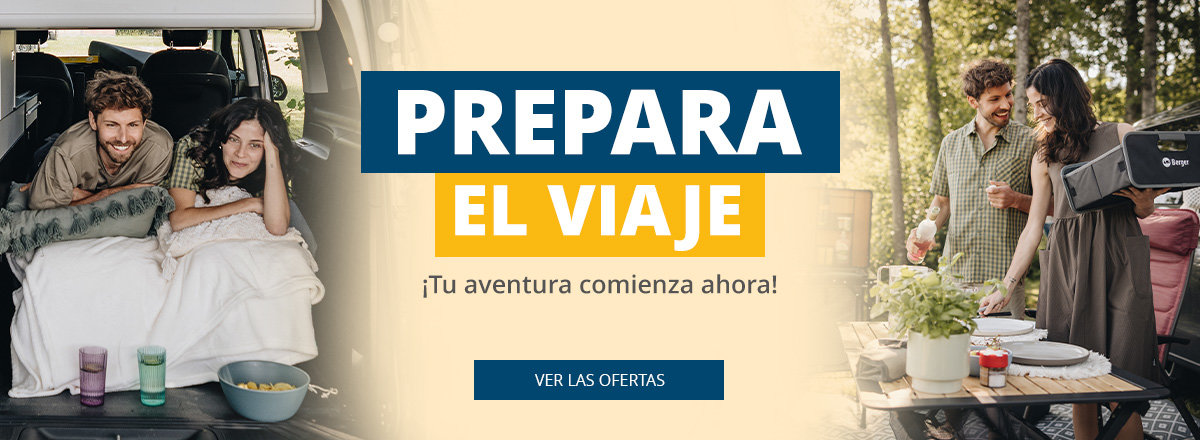 PREPARA
EL VIAJE
¡Tu aventura comienza ahora!
VER LAS OFERTAS
Berger